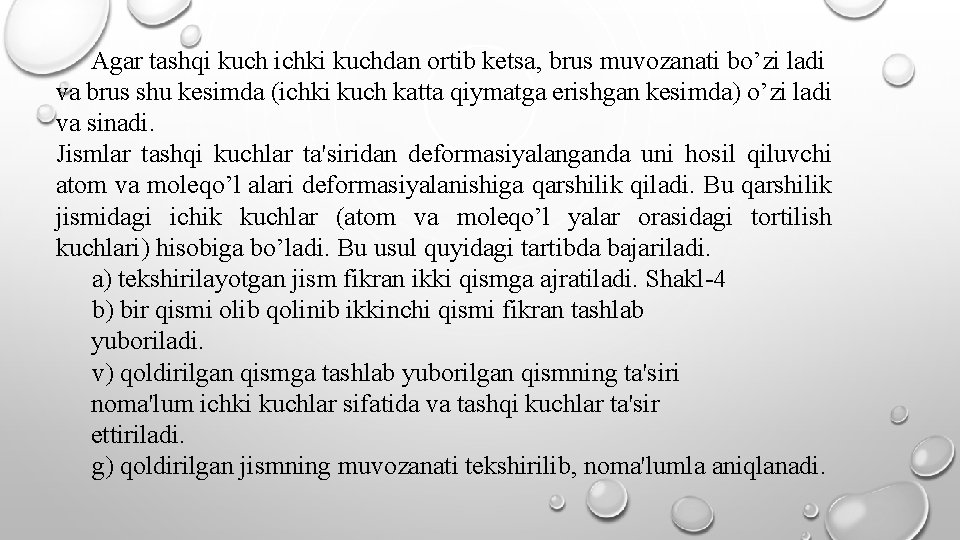 Agar tashqi kuch ichki kuchdan ortib ketsa, brus muvozanati bo’zi ladi va brus shu kesimda (ichki kuch katta qiymatga erishgan kesimda) o’zi ladi va sinadi.
Jismlar tashqi kuchlar ta'siridan deformasiyalanganda uni hosil qiluvchi atom va moleqo’l alari deformasiyalanishiga qarshilik qiladi. Bu qarshilik jismidagi ichik kuchlar (atom va moleqo’l yalar orasidagi tortilish kuchlari) hisobiga bo’ladi. Bu usul quyidagi tartibda bajariladi.
a) tekshirilayotgan jism fikran ikki qismga ajratiladi. Shakl-4
b) bir qismi olib qolinib ikkinchi qismi fikran tashlab yuboriladi.
v) qoldirilgan qismga tashlab yuborilgan qismning ta'siri noma'lum ichki kuchlar sifatida va tashqi kuchlar ta'sir ettiriladi.
g) qoldirilgan jismning muvozanati tekshirilib, noma'lumla aniqlanadi.